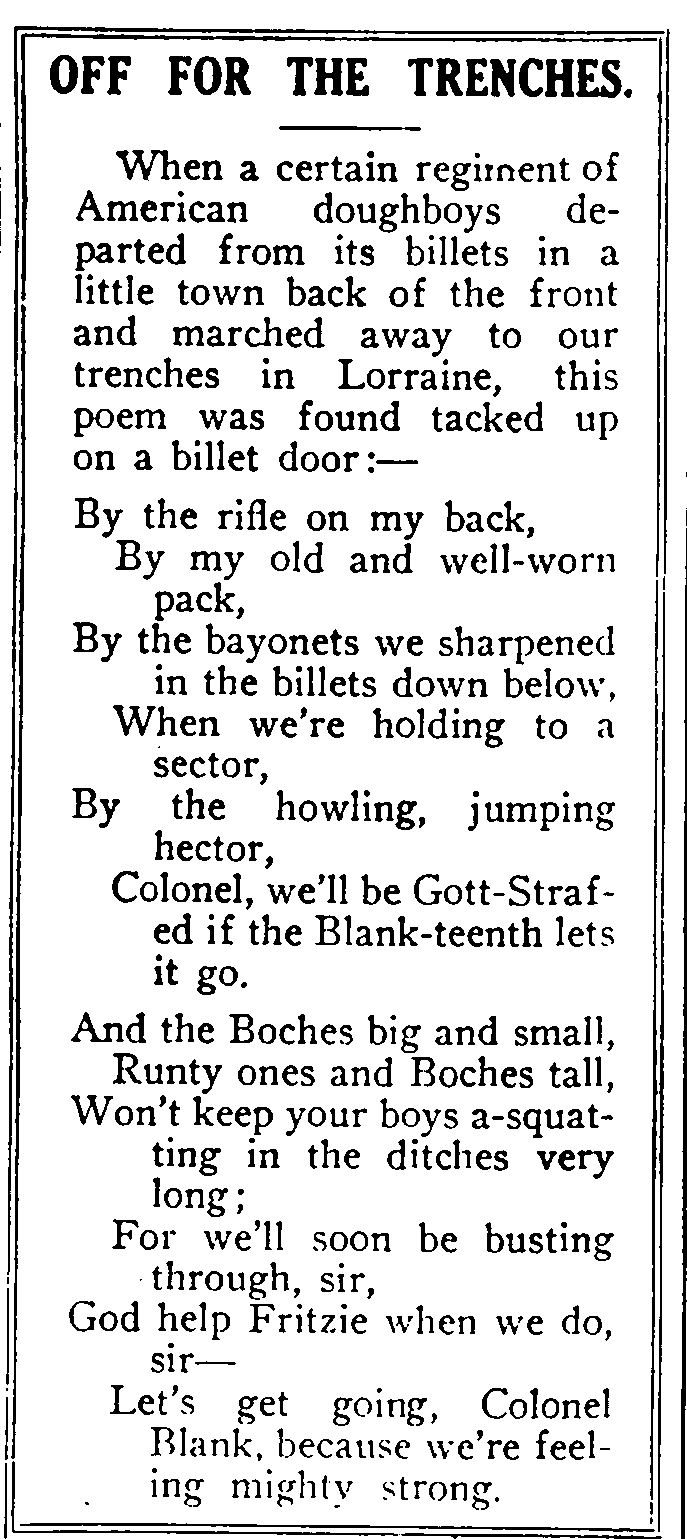 OFF FOR THE TRENCHES.

When a certain regiment of American doughboys departed from its billets in a little town back of the front and marched away to our trenches in Lorraine, this poem was found tacked up on a billet door:—

By the rifle on my back,
By my old and well-worn pack,
By the bayonets we sharpened in the billets down below,
When we're holding to a sector,
By the howling, jumping hector,
Colonel, we'll be Gott-Strafed if the Blank-teenth lets it go.

And the Boches big and small,
Runty ones and Boches tall,
Won't keep your boys a-squatting in the ditches very long;
For we'll soon be busting through, sir,
God help Fritzie when we do, sir—
Let's get going, Colonel Blank, because we're feeling mighty strong.